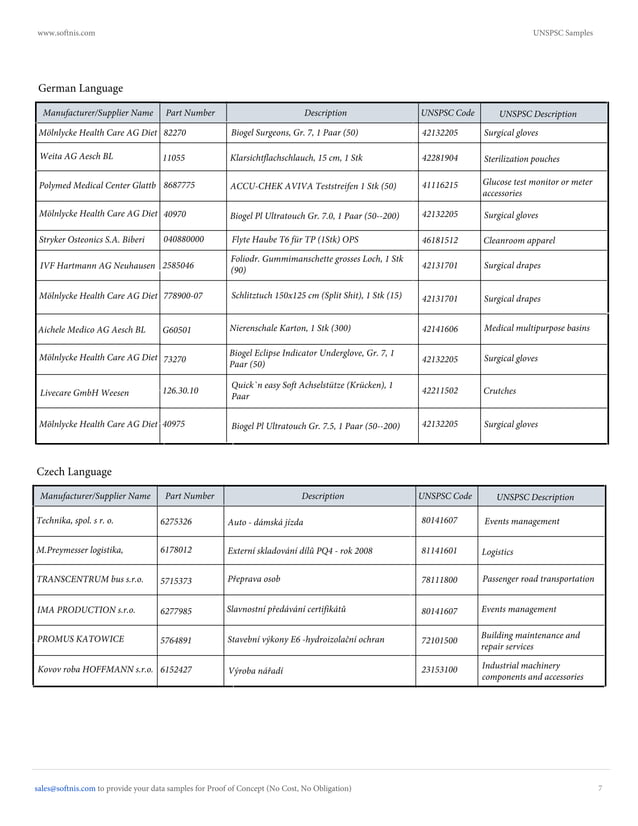 www.softnis.com

UNSPSC Samples

German Language

| Manufacturer/Supplier Name | Part Number | Description | UNSPSC Code | UNSPSC Description |
|---|---|---|---|---|
| Mölnlycke Health Care AG Diet | 82270 | Biogel Surgeons, Gr. 7, 1 Paar (50) | 42132205 | Surgical gloves |
| Weita AG Aesch BL | 11055 | Klarsichtflachschlauch, 15 cm, 1 Stk | 42281904 | Sterilization pouches |
| Polymed Medical Center Glattb | 8687775 | ACCU-CHEK AVIVA Teststreifen 1 Stk (50) | 41116215 | Glucose test monitor or meter accessories |
| Mölnlycke Health Care AG Diet | 40970 | Biogel Pl Ultratouch Gr. 7.0, 1 Paar (50--200) | 42132205 | Surgical gloves |
| Stryker Osteonics S.A. Biberi | 040880000 | Flyte Haube T6 für TP (1Stk) OPS | 46181512 | Cleanroom apparel |
| IVF Hartmann AG Neuhausen | 2585046 | Foliodr. Gummimanschette grosses Loch, 1 Stk (90) | 42131701 | Surgical drapes |
| Mölnlycke Health Care AG Diet | 778900-07 | Schlitztuch 150x125 cm (Split Shit), 1 Stk (15) | 42131701 | Surgical drapes |
| Aichele Medico AG Aesch BL | G60501 | Nierenschale Karton, 1 Stk (300) | 42141606 | Medical multipurpose basins |
| Mölnlycke Health Care AG Diet | 73270 | Biogel Eclipse Indicator Underglove, Gr. 7, 1 Paar (50) | 42132205 | Surgical gloves |
| Livecare GmbH Weesen | 126.30.10 | Quick`n easy Soft Achselstütze (Krücken), 1 Paar | 42211502 | Crutches |
| Mölnlycke Health Care AG Diet | 40975 | Biogel Pl Ultratouch Gr. 7.5, 1 Paar (50--200) | 42132205 | Surgical gloves |

Czech Language

| Manufacturer/Supplier Name | Part Number | Description | UNSPSC Code | UNSPSC Description |
|---|---|---|---|---|
| Technika, spol. s r. o. | 6275326 | Auto - dámská jízda | 80141607 | Events management |
| M.Preymesser logistika, | 6178012 | Externí skladování dílů PQ4 - rok 2008 | 81141601 | Logistics |
| TRANSCENTRUM bus s.r.o. | 5715373 | Přeprava osob | 78111800 | Passenger road transportation |
| IMA PRODUCTION s.r.o. | 6277985 | Slavnostní předávání certifikátů | 80141607 | Events management |
| PROMUS KATOWICE | 5764891 | Stavební výkony E6 -hydroizolační ochran | 72101500 | Building maintenance and repair services |
| Kovov roba HOFFMANN s.r.o. | 6152427 | Výroba nářadí | 23153100 | Industrial machinery components and accessories |

sales@softnis.com to provide your data samples for Proof of Concept (No Cost, No Obligation)

7